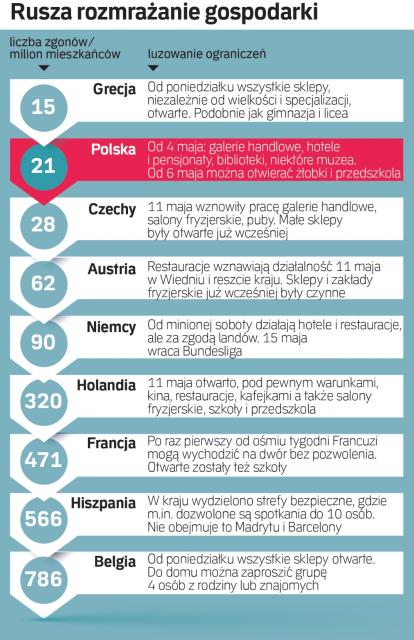 Rusza rozmrażanie gospodarki

liczba zgonów/ milion mieszkańców

luzowanie ograniczeń

15

Grecja

Od poniedziałku wszystkie sklepy, niezależnie od wielkości i specjalizacji, otwarte. Podobnie jak gimnazja i licea

21

Polska

Od 4 maja: galerie handlowe, hotele i pensjonaty, biblioteki, niektóre muzea. Od 6 maja można otwierać żłobki i przedszkola

28

Czechy

11 maja wznowiły pracę galerie handlowe, salony fryzjerskie, puby. Małe sklepy były otwarte już wcześniej

62

Austria

Restauracje wznawiają działalność 11 maja w Wiedniu i reszcie kraju. Sklepy i zakłady fryzjerskie już wcześniej były czynne

90

Niemcy

Od minionej soboty działają hotele i restauracje, ale za zgodą landów. 15 maja wraca Bundesliga

320

Holandia

11 maja otwarto, pod pewnym warunkami, kina, restauracje, kafejkami a także salony fryzjerskie, szkoły i przedszkola

471

Francja

Po raz pierwszy od ośmiu tygodni Francuzi mogą wychodzić na dwór bez pozwolenia. Otwarte zostały też szkoły

566

Hiszpania

W kraju wydzielono strefy bezpieczne, gdzie m.in. dozwolone są spotkania do 10 osób. Nie obejmuje to Madrytu i Barcelony

786

Belgia

Od poniedziałku wszystkie sklepy otwarte. Do domu można zaprosić grupę 4 osób z rodziny lub znajomych